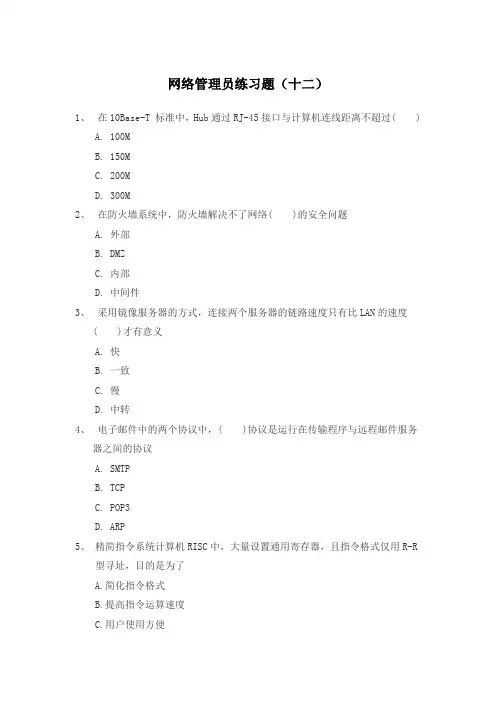 网络管理员练习题（十二）

1、 在 10Base-T 标准中，Hub 通过 RJ-45 接口与计算机连线距离不超过(　　)

A. 100M

B. 150M

C. 200M

D. 300M

2、 在防火墙系统中，防火墙解决不了网络(　　)的安全问题

A. 外部

B. DMZ

C. 内部

D. 中间件

3、 采用镜像服务器的方式，连接两个服务器的链路速度只有比 LAN 的速度(　　)才有意义

A. 快

B. 一致

C. 慢

D. 中转

4、 电子邮件中的两个协议中，(　　)协议是运行在传输程序与远程邮件服务器之间的协议

A. SMTP

B. TCP

C. POP3

D. ARP

5、 精简指令系统计算机 RISC 中，大量设置通用寄存器，且指令格式仅用 R-R 型寻址，目的是为了

A.简化指令格式

B.提高指令运算速度

C.用户使用方便